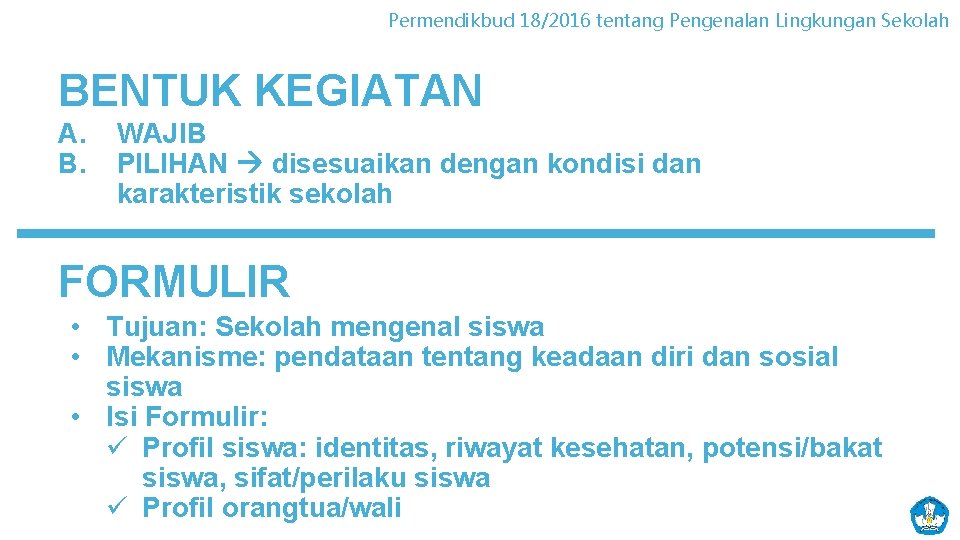 Permendikbud 18/2016 tentang Pengenalan Lingkungan Sekolah

BENTUK KEGIATAN

A. WAJIB
B. PILIHAN → disesuaikan dengan kondisi dan karakteristik sekolah

FORMULIR

• Tujuan: Sekolah mengenal siswa
• Mekanisme: pendataan tentang keadaan diri dan sosial siswa
• Isi Formulir:
 ✓ Profil siswa: identitas, riwayat kesehatan, potensi/bakat siswa, sifat/perilaku siswa
 ✓ Profil orangtua/wali